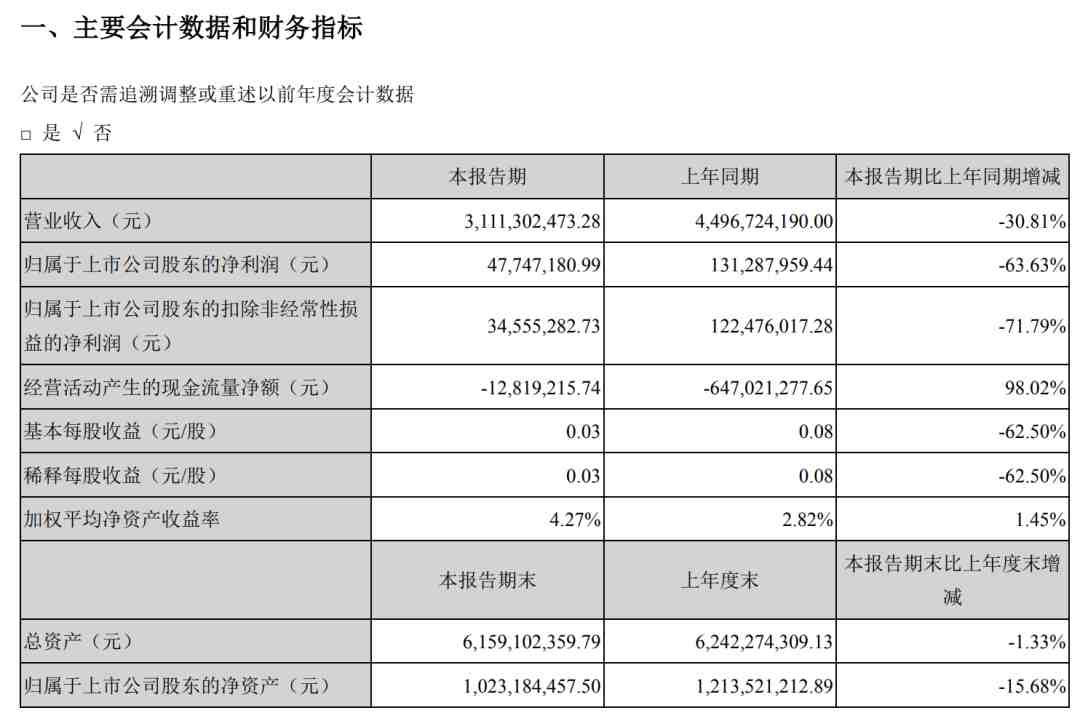 一、主要会计数据和财务指标

公司是否需追溯调整或重述以前年度会计数据

□ 是 √ 否

|  | 本报告期 | 上年同期 | 本报告期比上年同期增减 |
|---|---|---|---|
| 营业收入（元） | 3,111,302,473.28 | 4,496,724,190.00 | -30.81% |
| 归属于上市公司股东的净利润（元） | 47,747,180.99 | 131,287,959.44 | -63.63% |
| 归属于上市公司股东的扣除非经常性损益的净利润（元） | 34,555,282.73 | 122,476,017.28 | -71.79% |
| 经营活动产生的现金流量净额（元） | -12,819,215.74 | -647,021,277.65 | 98.02% |
| 基本每股收益（元/股） | 0.03 | 0.08 | -62.50% |
| 稀释每股收益（元/股） | 0.03 | 0.08 | -62.50% |
| 加权平均净资产收益率 | 4.27% | 2.82% | 1.45% |
|  | 本报告期末 | 上年度末 | 本报告期末比上年度末增减 |
| 总资产（元） | 6,159,102,359.79 | 6,242,274,309.13 | -1.33% |
| 归属于上市公司股东的净资产（元） | 1,023,184,457.50 | 1,213,521,212.89 | -15.68% |